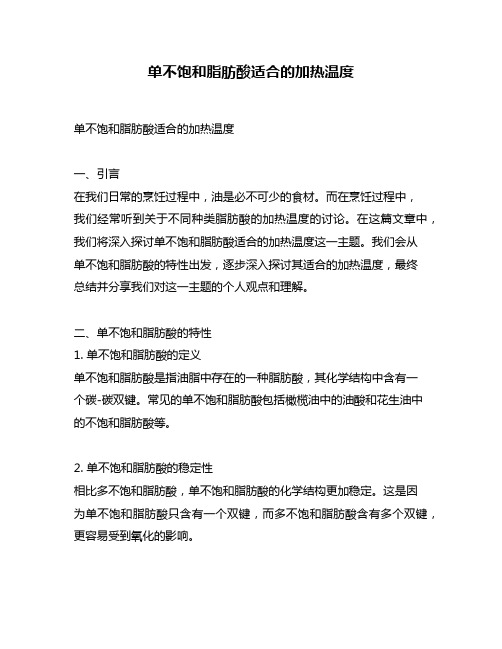 单不饱和脂肪酸适合的加热温度

单不饱和脂肪酸适合的加热温度

一、引言
在我们日常的烹饪过程中，油是必不可少的食材。而在烹饪过程中，我们经常听到关于不同种类脂肪酸的加热温度的讨论。在这篇文章中，我们将深入探讨单不饱和脂肪酸适合的加热温度这一主题。我们会从单不饱和脂肪酸的特性出发，逐步深入探讨其适合的加热温度，最终总结并分享我们对这一主题的个人观点和理解。

二、单不饱和脂肪酸的特性
1. 单不饱和脂肪酸的定义
单不饱和脂肪酸是指油脂中存在的一种脂肪酸，其化学结构中含有一个碳-碳双键。常见的单不饱和脂肪酸包括橄榄油中的油酸和花生油中的不饱和脂肪酸等。

2. 单不饱和脂肪酸的稳定性
相比多不饱和脂肪酸，单不饱和脂肪酸的化学结构更加稳定。这是因为单不饱和脂肪酸只含有一个双键，而多不饱和脂肪酸含有多个双键，更容易受到氧化的影响。